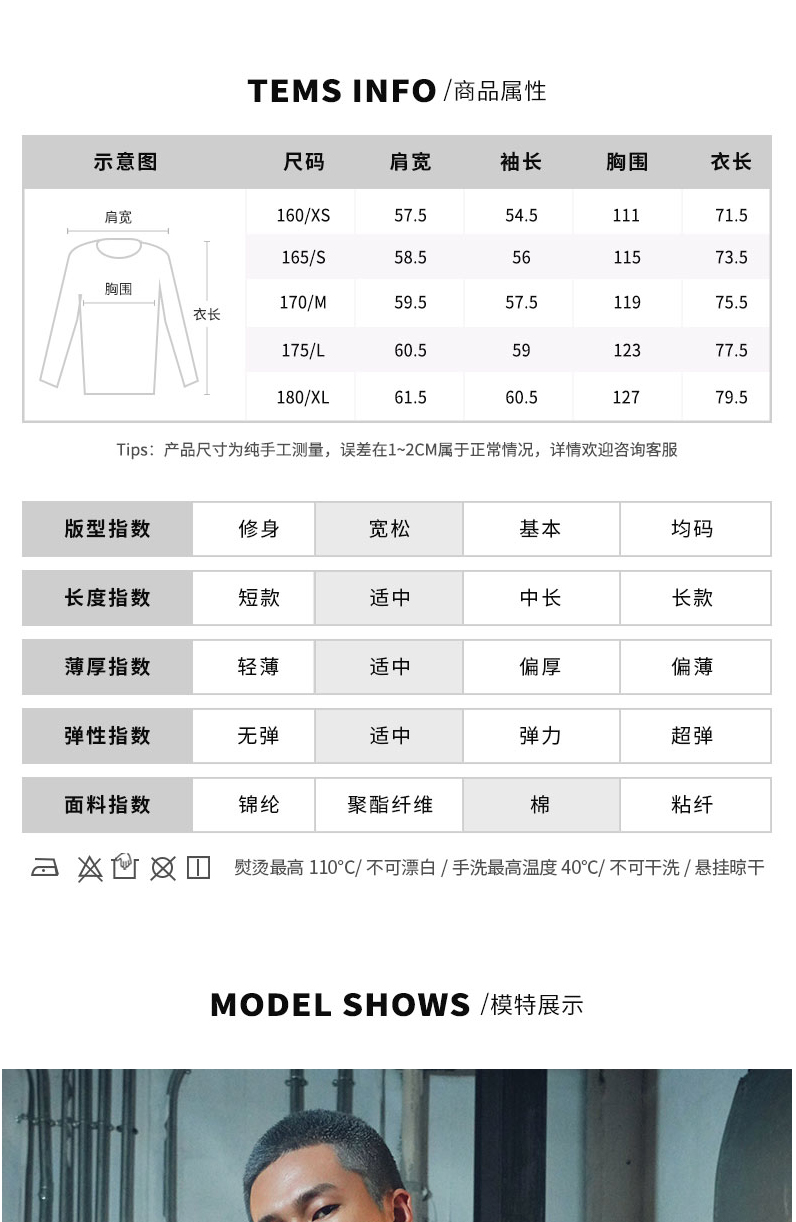 TEMS INFO /商品属性

| 示意图 | 尺码 | 肩宽 | 袖长 | 胸围 | 衣长 |
|---|---|---|---|---|---|
| 肩宽 胸围 衣长 | 160/XS | 57.5 | 54.5 | 111 | 71.5 |
| | 165/S | 58.5 | 56 | 115 | 73.5 |
| | 170/M | 59.5 | 57.5 | 119 | 75.5 |
| | 175/L | 60.5 | 59 | 123 | 77.5 |
| | 180/XL | 61.5 | 60.5 | 127 | 79.5 |

Tips：产品尺寸为纯手工测量，误差在1~2CM属于正常情况，详情欢迎咨询客服

| 版型指数 | 修身 | 宽松 | 基本 | 均码 |
|---|---|---|---|---|
| 长度指数 | 短款 | 适中 | 中长 | 长款 |
| 薄厚指数 | 轻薄 | 适中 | 偏厚 | 偏薄 |
| 弹性指数 | 无弹 | 适中 | 弹力 | 超弹 |
| 面料指数 | 锦纶 | 聚酯纤维 | 棉 | 粘纤 |

熨烫最高 110°C/ 不可漂白 / 手洗最高温度 40°C/ 不可干洗 / 悬挂晾干

MODEL SHOWS /模特展示